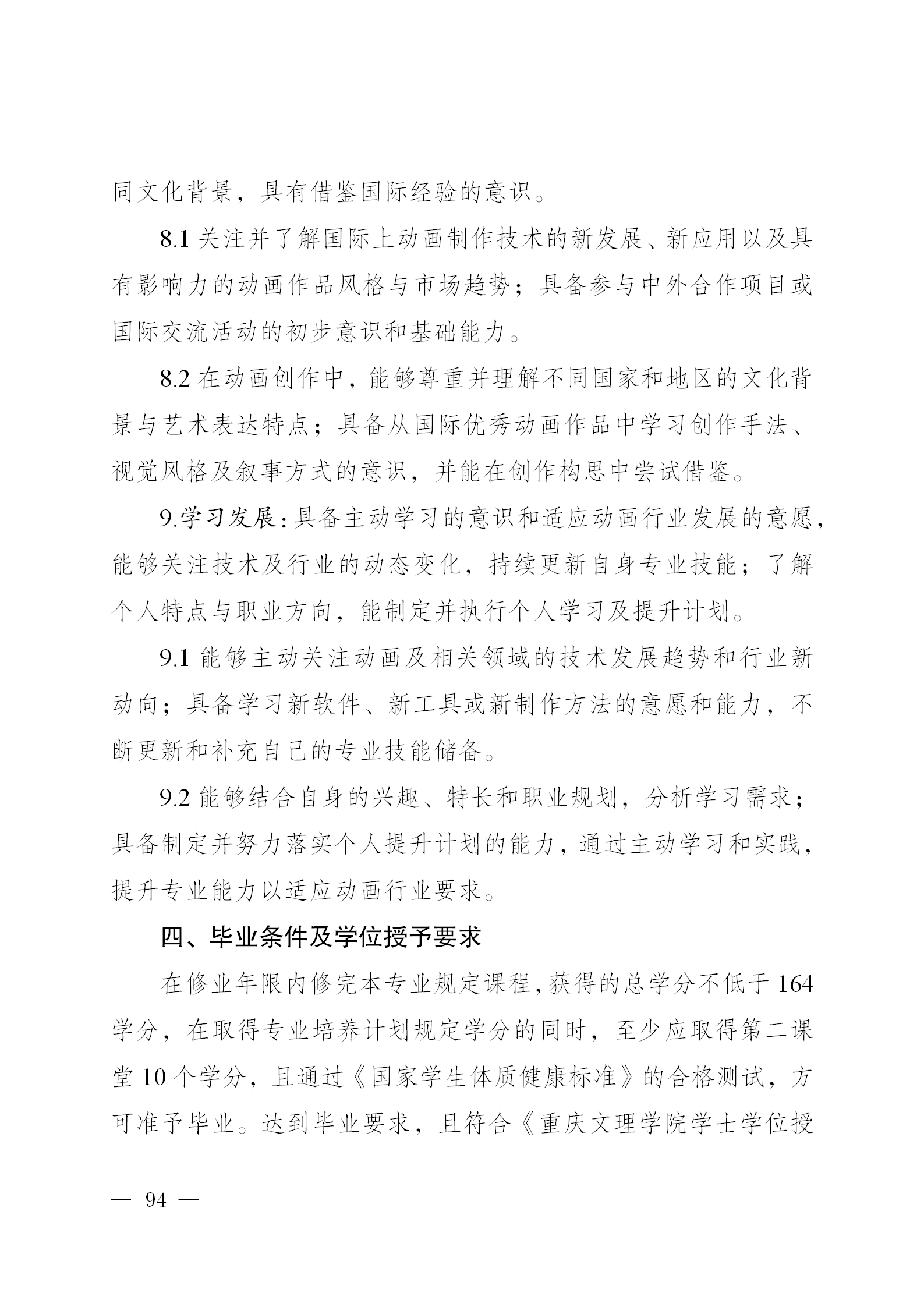 同文化背景，具有借鉴国际经验的意识。

8.1 关注并了解国际上动画制作技术的新发展、新应用以及具有影响力的动画作品风格与市场趋势；具备参与中外合作项目或国际交流活动的初步意识和基础能力。

8.2 在动画创作中，能够尊重并理解不同国家和地区的文化背景与艺术表达特点；具备从国际优秀动画作品中学习创作手法、视觉风格及叙事方式的意识，并能在创作构思中尝试借鉴。

9.学习发展：具备主动学习的意识和适应动画行业发展的意愿，能够关注技术及行业的动态变化，持续更新自身专业技能；了解个人特点与职业方向，能制定并执行个人学习及提升计划。

9.1 能够主动关注动画及相关领域的技术发展趋势和行业新动向；具备学习新软件、新工具或新制作方法的意愿和能力，不断更新和补充自己的专业技能储备。

9.2 能够结合自身的兴趣、特长和职业规划，分析学习需求；具备制定并努力落实个人提升计划的能力，通过主动学习和实践，提升专业能力以适应动画行业要求。

四、毕业条件及学位授予要求

在修业年限内修完本专业规定课程，获得的总学分不低于 164 学分，在取得专业培养计划规定学分的同时，至少应取得第二课堂 10 个学分，且通过《国家学生体质健康标准》的合格测试，方可准予毕业。达到毕业要求，且符合《重庆文理学院学士学位授

— 94 —